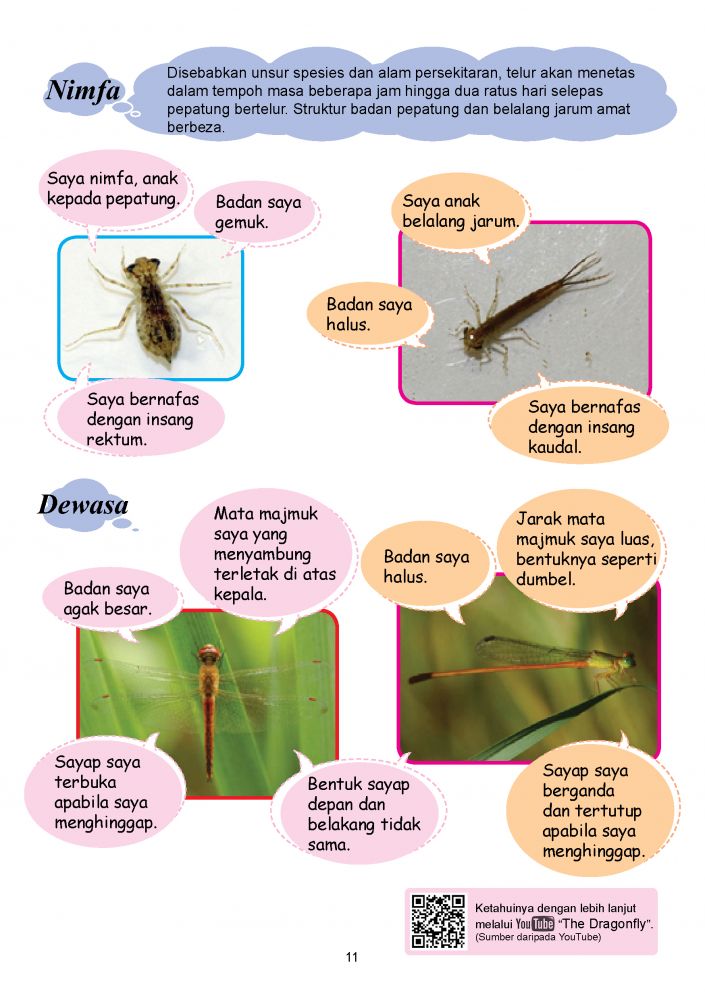 Nimfa

Disebabkan unsur spesies dan alam persekitaran, telur akan menetas dalam tempoh masa beberapa jam hingga dua ratus hari selepas pepatung bertelur. Struktur badan pepatung dan belalang jarum amat berbeza.

Saya nimfa, anak kepada pepatung.

Badan saya gemuk.

Saya bernafas dengan insang rektum.

Saya anak belalang jarum.

Badan saya halus.

Saya bernafas dengan insang kaudal.

Dewasa

Badan saya agak besar.

Mata majmuk saya yang menyambung terletak di atas kepala.

Sayap saya terbuka apabila saya menghinggap.

Bentuk sayap depan dan belakang tidak sama.

Badan saya halus.

Jarak mata majmuk saya luas, bentuknya seperti dumbel.

Sayap saya berganda dan tertutup apabila saya menghinggap.

Ketahuinya dengan lebih lanjut melalui YouTube "The Dragonfly". (Sumber daripada YouTube)

11